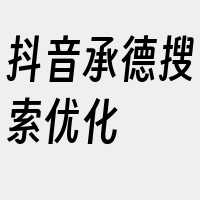 抖音承德搜索优化